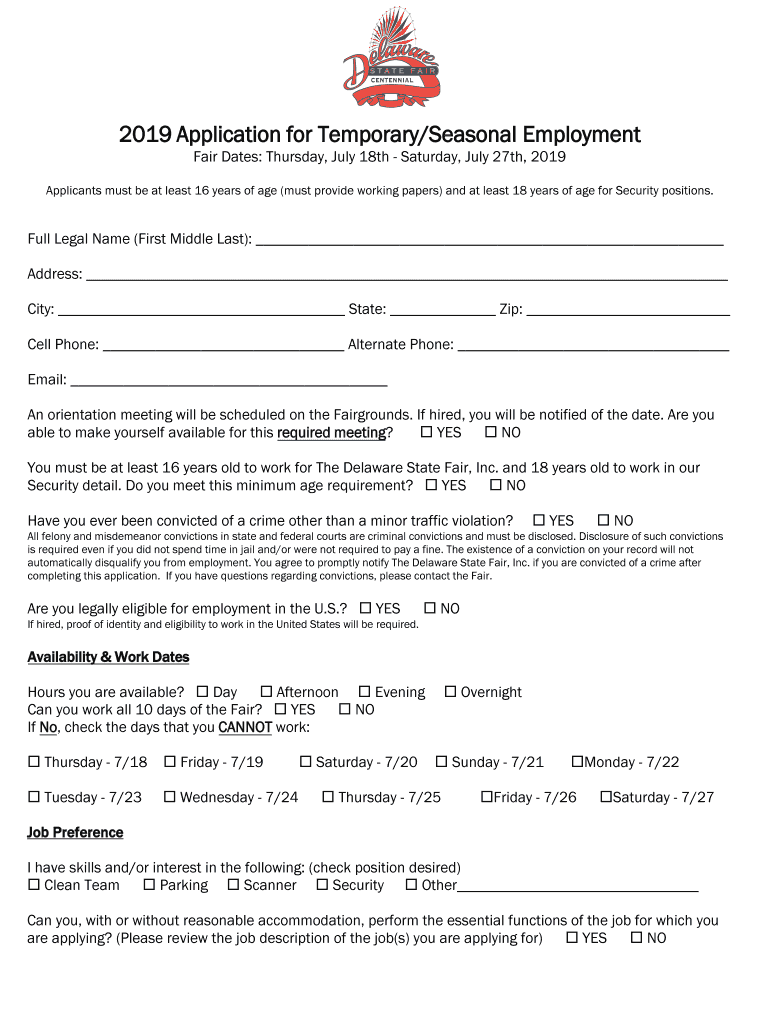 Delaware
STATE FAIR
CENTENNIAL

2019 Application for Temporary/Seasonal Employment
Fair Dates: Thursday, July 18th - Saturday, July 27th, 2019

Applicants must be at least 16 years of age (must provide working papers) and at least 18 years of age for Security positions.

Full Legal Name (First Middle Last): ___

Address: ___

City: ___ State: ___ Zip: ___

Cell Phone: ___ Alternate Phone: ___

Email: ___

An orientation meeting will be scheduled on the Fairgrounds. If hired, you will be notified of the date. Are you able to make yourself available for this required meeting? ☐ YES ☐ NO

You must be at least 16 years old to work for The Delaware State Fair, Inc. and 18 years old to work in our Security detail. Do you meet this minimum age requirement? ☐ YES ☐ NO

Have you ever been convicted of a crime other than a minor traffic violation? ☐ YES ☐ NO
All felony and misdemeanor convictions in state and federal courts are criminal convictions and must be disclosed. Disclosure of such convictions is required even if you did not spend time in jail and/or were not required to pay a fine. The existence of a conviction on your record will not automatically disqualify you from employment. You agree to promptly notify The Delaware State Fair, Inc. if you are convicted of a crime after completing this application. If you have questions regarding convictions, please contact the Fair.

Are you legally eligible for employment in the U.S.? ☐ YES ☐ NO
If hired, proof of identity and eligibility to work in the United States will be required.

Availability & Work Dates

Hours you are available? ☐ Day ☐ Afternoon ☐ Evening ☐ Overnight
Can you work all 10 days of the Fair? ☐ YES ☐ NO
If No, check the days that you CANNOT work:

☐ Thursday - 7/18 ☐ Friday - 7/19 ☐ Saturday - 7/20 ☐ Sunday - 7/21 ☐Monday - 7/22

☐ Tuesday - 7/23 ☐ Wednesday - 7/24 ☐ Thursday - 7/25 ☐Friday - 7/26 ☐Saturday - 7/27

Job Preference

I have skills and/or interest in the following: (check position desired)
☐ Clean Team ☐ Parking ☐ Scanner ☐ Security ☐ Other___

Can you, with or without reasonable accommodation, perform the essential functions of the job for which you are applying? (Please review the job description of the job(s) you are applying for) ☐ YES ☐ NO